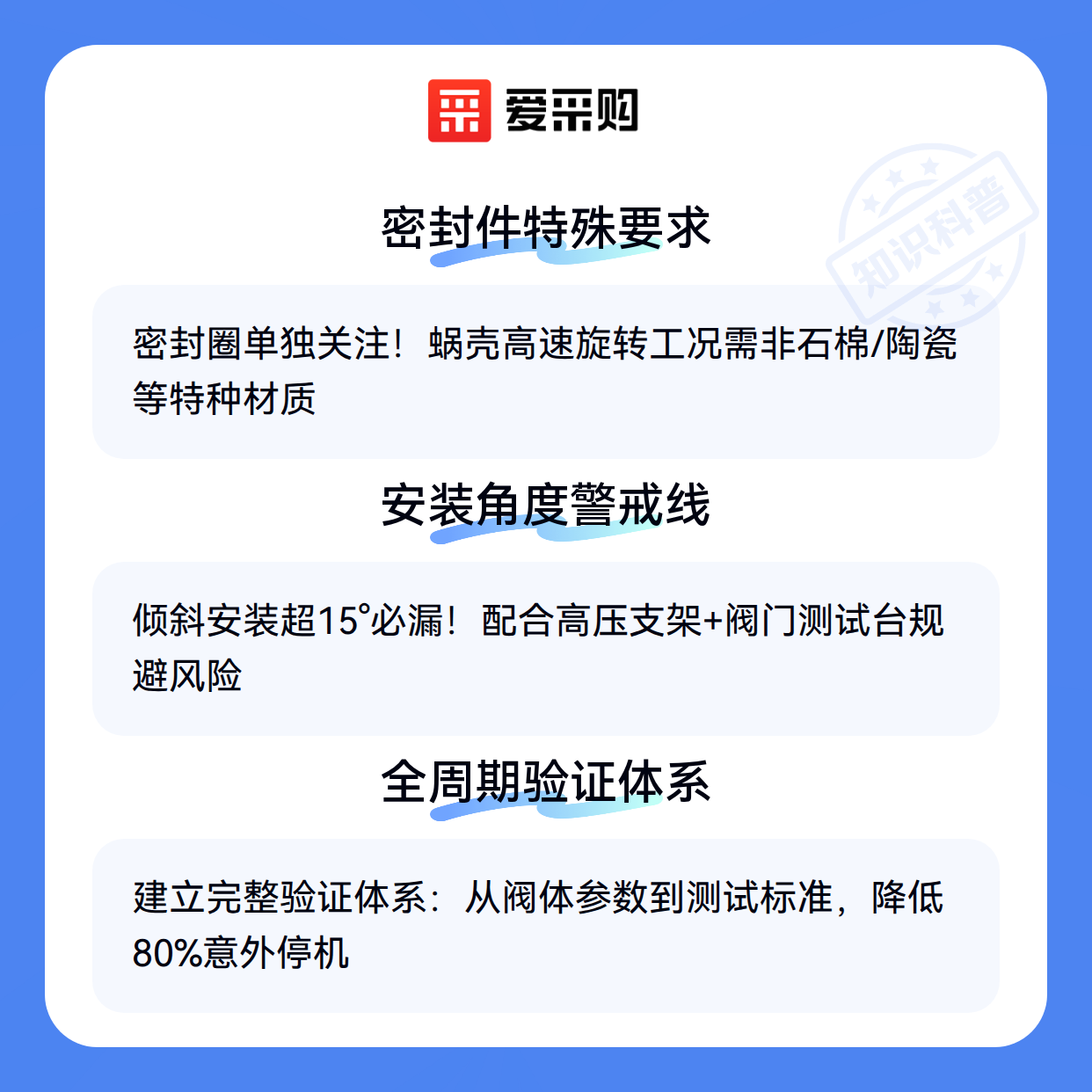 爱采购

密封件特殊要求

密封圈单独关注！蜗壳高速旋转工况需非石棉/陶瓷等特种材质

安装角度警戒线

倾斜安装超15°必漏！配合高压支架+阀门测试台规避风险

全周期验证体系

建立完整验证体系：从阀体参数到测试标准，降低80%意外停机

知识科普